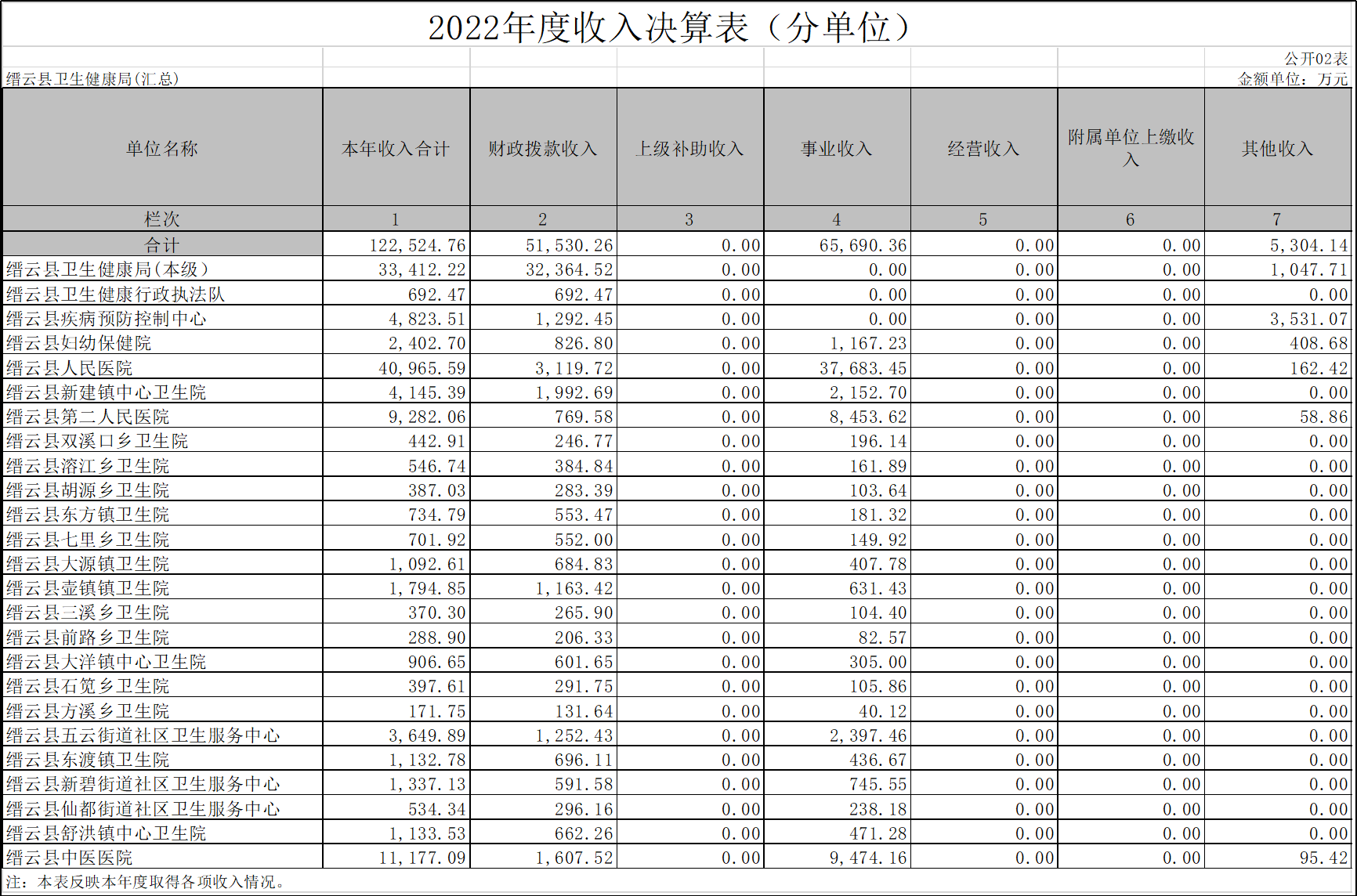 2022年度收入决算表（分单位）

公开02表

缙云县卫生健康局(汇总)

金额单位：万元

| 单位名称 | 本年收入合计 | 财政拨款收入 | 上级补助收入 | 事业收入 | 经营收入 | 附属单位上缴收入 | 其他收入 |
|---|---|---|---|---|---|---|---|
| 栏次 | 1 | 2 | 3 | 4 | 5 | 6 | 7 |
| 合计 | 122,524.76 | 51,530.26 | 0.00 | 65,690.36 | 0.00 | 0.00 | 5,304.14 |
| 缙云县卫生健康局(本级) | 33,412.22 | 32,364.52 | 0.00 | 0.00 | 0.00 | 0.00 | 1,047.71 |
| 缙云县卫生健康行政执法队 | 692.47 | 692.47 | 0.00 | 0.00 | 0.00 | 0.00 | 0.00 |
| 缙云县疾病预防控制中心 | 4,823.51 | 1,292.45 | 0.00 | 0.00 | 0.00 | 0.00 | 3,531.07 |
| 缙云县妇幼保健院 | 2,402.70 | 826.80 | 0.00 | 1,167.23 | 0.00 | 0.00 | 408.68 |
| 缙云县人民医院 | 40,965.59 | 3,119.72 | 0.00 | 37,683.45 | 0.00 | 0.00 | 162.42 |
| 缙云县新建镇中心卫生院 | 4,145.39 | 1,992.69 | 0.00 | 2,152.70 | 0.00 | 0.00 | 0.00 |
| 缙云县第二人民医院 | 9,282.06 | 769.58 | 0.00 | 8,453.62 | 0.00 | 0.00 | 58.86 |
| 缙云县双溪口乡卫生院 | 442.91 | 246.77 | 0.00 | 196.14 | 0.00 | 0.00 | 0.00 |
| 缙云县溶江乡卫生院 | 546.74 | 384.84 | 0.00 | 161.89 | 0.00 | 0.00 | 0.00 |
| 缙云县胡源乡卫生院 | 387.03 | 283.39 | 0.00 | 103.64 | 0.00 | 0.00 | 0.00 |
| 缙云县东方镇卫生院 | 734.79 | 553.47 | 0.00 | 181.32 | 0.00 | 0.00 | 0.00 |
| 缙云县七里乡卫生院 | 701.92 | 552.00 | 0.00 | 149.92 | 0.00 | 0.00 | 0.00 |
| 缙云县大源镇卫生院 | 1,092.61 | 684.83 | 0.00 | 407.78 | 0.00 | 0.00 | 0.00 |
| 缙云县壶镇镇卫生院 | 1,794.85 | 1,163.42 | 0.00 | 631.43 | 0.00 | 0.00 | 0.00 |
| 缙云县三溪乡卫生院 | 370.30 | 265.90 | 0.00 | 104.40 | 0.00 | 0.00 | 0.00 |
| 缙云县前路乡卫生院 | 288.90 | 206.33 | 0.00 | 82.57 | 0.00 | 0.00 | 0.00 |
| 缙云县大洋镇中心卫生院 | 906.65 | 601.65 | 0.00 | 305.00 | 0.00 | 0.00 | 0.00 |
| 缙云县石笕乡卫生院 | 397.61 | 291.75 | 0.00 | 105.86 | 0.00 | 0.00 | 0.00 |
| 缙云县方溪乡卫生院 | 171.75 | 131.64 | 0.00 | 40.12 | 0.00 | 0.00 | 0.00 |
| 缙云县五云街道社区卫生服务中心 | 3,649.89 | 1,252.43 | 0.00 | 2,397.46 | 0.00 | 0.00 | 0.00 |
| 缙云县东渡镇卫生院 | 1,132.78 | 696.11 | 0.00 | 436.67 | 0.00 | 0.00 | 0.00 |
| 缙云县新碧街道社区卫生服务中心 | 1,337.13 | 591.58 | 0.00 | 745.55 | 0.00 | 0.00 | 0.00 |
| 缙云县仙都街道社区卫生服务中心 | 534.34 | 296.16 | 0.00 | 238.18 | 0.00 | 0.00 | 0.00 |
| 缙云县舒洪镇中心卫生院 | 1,133.53 | 662.26 | 0.00 | 471.28 | 0.00 | 0.00 | 0.00 |
| 缙云县中医医院 | 11,177.09 | 1,607.52 | 0.00 | 9,474.16 | 0.00 | 0.00 | 95.42 |

注：本表反映本年度取得各项收入情况。